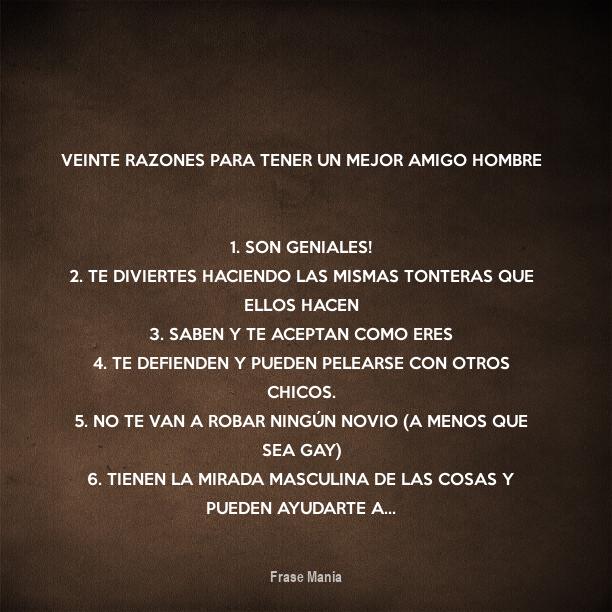 VEINTE RAZONES PARA TENER UN MEJOR AMIGO HOMBRE

1. SON GENIALES!
2. TE DIVIERTES HACIENDO LAS MISMAS TONTERAS QUE ELLOS HACEN
3. SABEN Y TE ACEPTAN COMO ERES
4. TE DEFIENDEN Y PUEDEN PELEARSE CON OTROS CHICOS.
5. NO TE VAN A ROBAR NINGÚN NOVIO (A MENOS QUE SEA GAY)
6. TIENEN LA MIRADA MASCULINA DE LAS COSAS Y PUEDEN AYUDARTE A...

Frase Mania